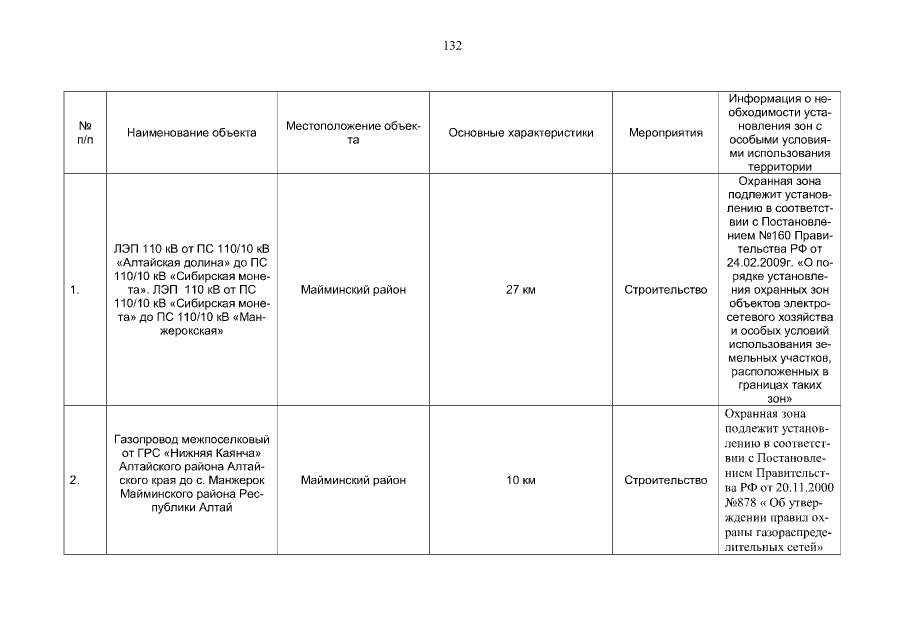 132

| № п/п | Наименование объекта | Местоположение объекта | Основные характеристики | Мероприятия | Информация о необходимости установления зон с особыми условиями использования территории |
|---|---|---|---|---|---|
| 1. | ЛЭП 110 кВ от ПС 110/10 кВ «Алтайская долина» до ПС 110/10 кВ «Сибирская монета». ЛЭП 110 кВ от ПС 110/10 кВ «Сибирская монета» до ПС 110/10 кВ «Манжерокская» | Майминский район | 27 км | Строительство | Охранная зона подлежит установлению в соответствии с Постановлением №160 Правительства РФ от 24.02.2009г. «О порядке установления охранных зон объектов электросетевого хозяйства и особых условий использования земельных участков, расположенных в границах таких зон» |
| 2. | Газопровод межпоселковый от ГРС «Нижняя Каянча» Алтайского района Алтайского края до с. Манжерок Майминского района Республики Алтай | Майминский район | 10 км | Строительство | Охранная зона подлежит установлению в соответствии с Постановлением Правительства РФ от 20.11.2000 №878 « Об утверждении правил охраны газораспределительных сетей» |